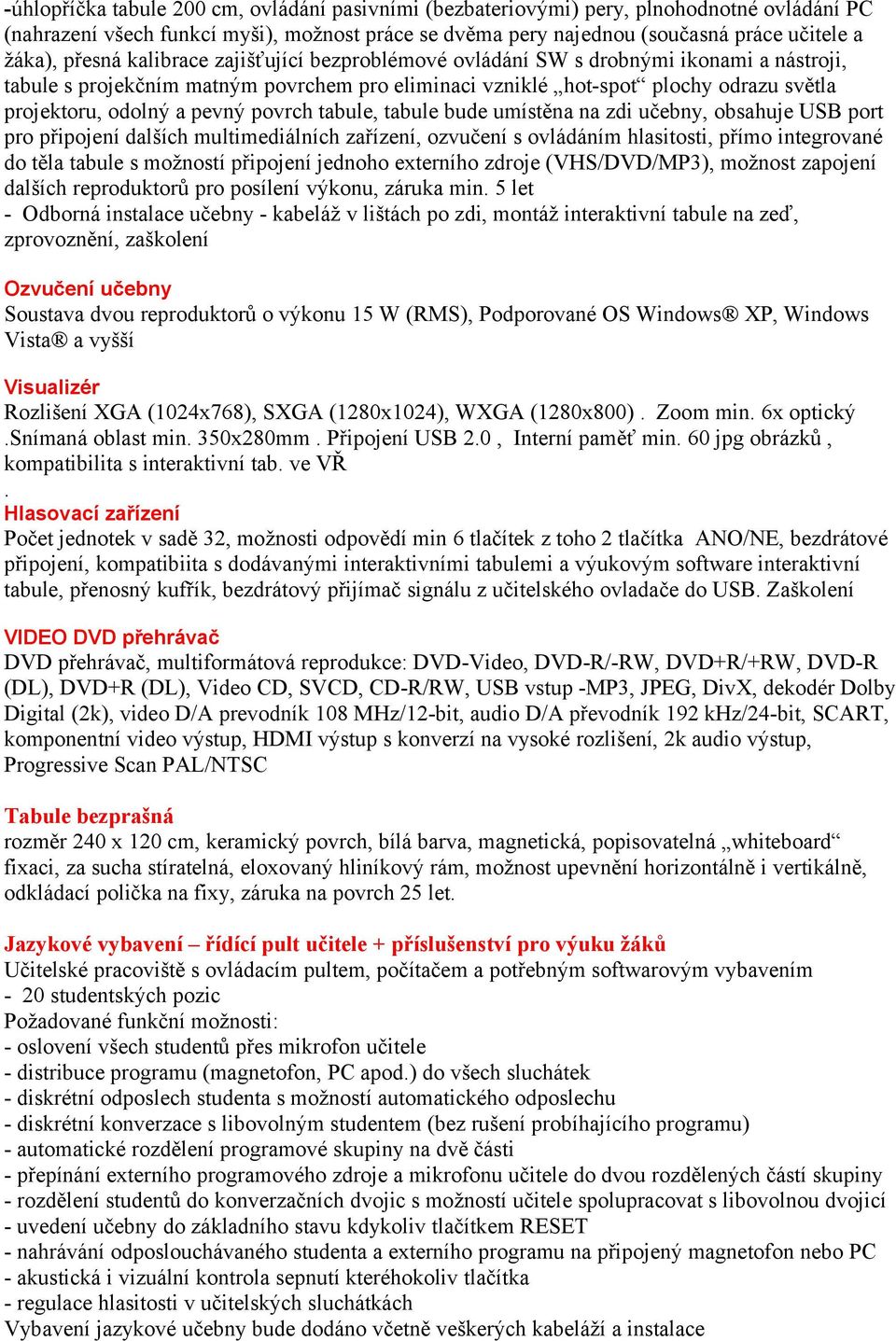 -úhlopříčka tabule 200 cm, ovládání pasivními (bezbateriovými) pery, plnohodnotné ovládání PC (nahrazení všech funkcí myši), možnost práce se dvěma pery najednou (současná práce učitele a žáka), přesná kalibrace zajišťující bezproblémové ovládání SW s drobnými ikonami a nástroji, tabule s projekčním matným povrchem pro eliminaci vzniklé „hot-spot“ plochy odrazu světla projektoru, odolný a pevný povrch tabule, tabule bude umístěna na zdi učebny, obsahuje USB port pro připojení dalších multimediálních zařízení, ozvučení s ovládáním hlasitosti, přímo integrované do těla tabule s možností připojení jednoho externího zdroje (VHS/DVD/MP3), možnost zapojení dalších reproduktorů pro posílení výkonu, záruka min. 5 let
- Odborná instalace učebny - kabeláž v lištách po zdi, montáž interaktivní tabule na zeď, zprovoznění, zaškolení

Ozvučení učebny
Soustava dvou reproduktorů o výkonu 15 W (RMS), Podporované OS Windows® XP, Windows Vista® a vyšší

Visualizér
Rozlišení XGA (1024x768), SXGA (1280x1024), WXGA (1280x800) . Zoom min. 6x optický .Snímaná oblast min. 350x280mm . Připojení USB 2.0 , Interní paměť min. 60 jpg obrázků , kompatibilita s interaktivní tab. ve VŘ
.
Hlasovací zařízení
Počet jednotek v sadě 32, možnosti odpovědí min 6 tlačítek z toho 2 tlačítka ANO/NE, bezdrátové připojení, kompatibiita s dodávanými interaktivními tabulemi a výukovým software interaktivní tabule, přenosný kufřík, bezdrátový přijímač signálu z učitelského ovladače do USB. Zaškolení

VIDEO DVD přehrávač
DVD přehrávač, multiformátová reprodukce: DVD-Video, DVD-R/-RW, DVD+R/+RW, DVD-R (DL), DVD+R (DL), Video CD, SVCD, CD-R/RW, USB vstup -MP3, JPEG, DivX, dekodér Dolby Digital (2k), video D/A prevodník 108 MHz/12-bit, audio D/A převodník 192 kHz/24-bit, SCART, komponentní video výstup, HDMI výstup s konverzí na vysoké rozlišení, 2k audio výstup, Progressive Scan PAL/NTSC

Tabule bezprašná
rozměr 240 x 120 cm, keramický povrch, bílá barva, magnetická, popisovatelná „whiteboard“ fixaci, za sucha stíratelná, eloxovaný hliníkový rám, možnost upevnění horizontálně i vertikálně, odkládací polička na fixy, záruka na povrch 25 let.

Jazykové vybavení – řídící pult učitele + příslušenství pro výuku žáků
Učitelské pracoviště s ovládacím pultem, počítačem a potřebným softwarovým vybavením
- 20 studentských pozic
Požadované funkční možnosti:
- oslovení všech studentů přes mikrofon učitele
- distribuce programu (magnetofon, PC apod.) do všech sluchátek
- diskrétní odposlech studenta s možností automatického odposlechu
- diskrétní konverzace s libovolným studentem (bez rušení probíhajícího programu)
- automatické rozdělení programové skupiny na dvě části
- přepínání externího programového zdroje a mikrofonu učitele do dvou rozdělených částí skupiny
- rozdělení studentů do konverzačních dvojic s možností učitele spolupracovat s libovolnou dvojicí
- uvedení učebny do základního stavu kdykoliv tlačítkem RESET
- nahrávání odposlouchávaného studenta a externího programu na připojený magnetofon nebo PC
- akustická i vizuální kontrola sepnutí kteréhokoliv tlačítka
- regulace hlasitosti v učitelských sluchátkách
Vybavení jazykové učebny bude dodáno včetně veškerých kabeláží a instalace